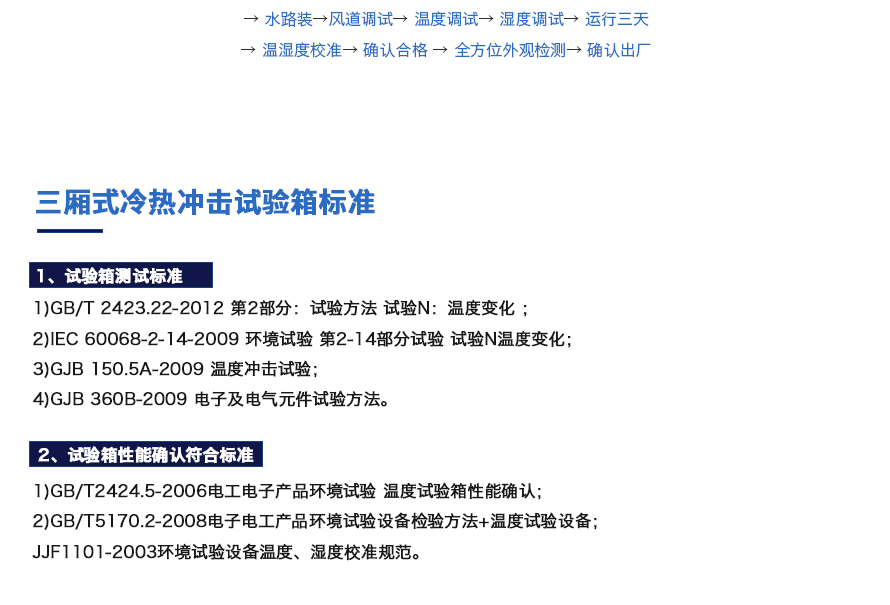 → 水路装→风道调试→ 温度调试→ 湿度调试→ 运行三天
→ 温湿度校准→ 确认合格 → 全方位外观检测→ 确认出厂

三厢式冷热冲击试验箱标准

1、试验箱测试标准

1)GB/T 2423.22-2012 第2部分：试验方法 试验N：温度变化；
2)IEC 60068-2-14-2009 环境试验 第2-14部分试验 试验N温度变化；
3)GJB 150.5A-2009 温度冲击试验；
4)GJB 360B-2009 电子及电气元件试验方法。

2、试验箱性能确认符合标准

1)GB/T2424.5-2006电工电子产品环境试验 温度试验箱性能确认；
2)GB/T5170.2-2008电子电工产品环境试验设备检验方法+温度试验设备；
JJF1101-2003环境试验设备温度、湿度校准规范。